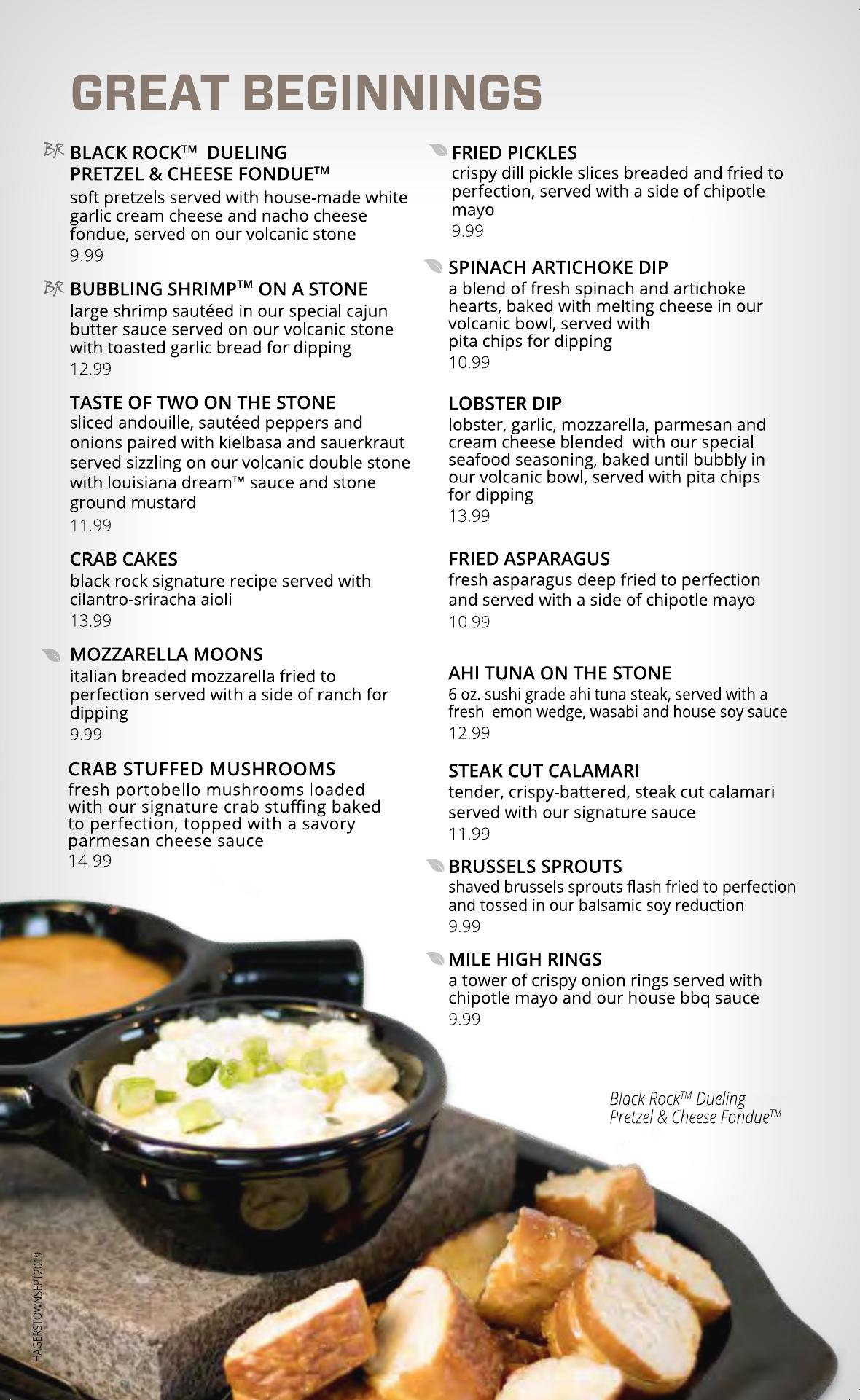 GREAT BEGINNINGS

BR BLACK ROCK™ DUELING PRETZEL & CHEESE FONDUE™
soft pretzels served with house-made white garlic cream cheese and nacho cheese fondue, served on our volcanic stone
9.99

BR BUBBLING SHRIMP™ ON A STONE
large shrimp sautéed in our special cajun butter sauce served on our volcanic stone with toasted garlic bread for dipping
12.99

TASTE OF TWO ON THE STONE
sliced andouille, sautéed peppers and onions paired with kielbasa and sauerkraut served sizzling on our volcanic double stone with louisiana dream™ sauce and stone ground mustard
11.99

CRAB CAKES
black rock signature recipe served with cilantro-sriracha aioli
13.99

MOZZARELLA MOONS
italian breaded mozzarella fried to perfection served with a side of ranch for dipping
9.99

CRAB STUFFED MUSHROOMS
fresh portobello mushrooms loaded with our signature crab stuffing baked to perfection, topped with a savory parmesan cheese sauce
14.99

FRIED PICKLES
crispy dill pickle slices breaded and fried to perfection, served with a side of chipotle mayo
9.99

SPINACH ARTICHOKE DIP
a blend of fresh spinach and artichoke hearts, baked with melting cheese in our volcanic bowl, served with pita chips for dipping
10.99

LOBSTER DIP
lobster, garlic, mozzarella, parmesan and cream cheese blended with our special seafood seasoning, baked until bubbly in our volcanic bowl, served with pita chips for dipping
13.99

FRIED ASPARAGUS
fresh asparagus deep fried to perfection and served with a side of chipotle mayo
10.99

AHI TUNA ON THE STONE
6 oz. sushi grade ahi tuna steak, served with a fresh lemon wedge, wasabi and house soy sauce
12.99

STEAK CUT CALAMARI
tender, crispy-battered, steak cut calamari served with our signature sauce
11.99

BRUSSELS SPROUTS
shaved brussels sprouts flash fried to perfection and tossed in our balsamic soy reduction
9.99

MILE HIGH RINGS
a tower of crispy onion rings served with chipotle mayo and our house bbq sauce
9.99

Black Rock™ Dueling Pretzel & Cheese Fondue™

HAGERSTOWNSEPT2019